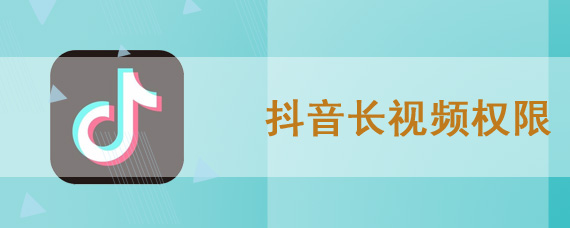 抖音长视频权限